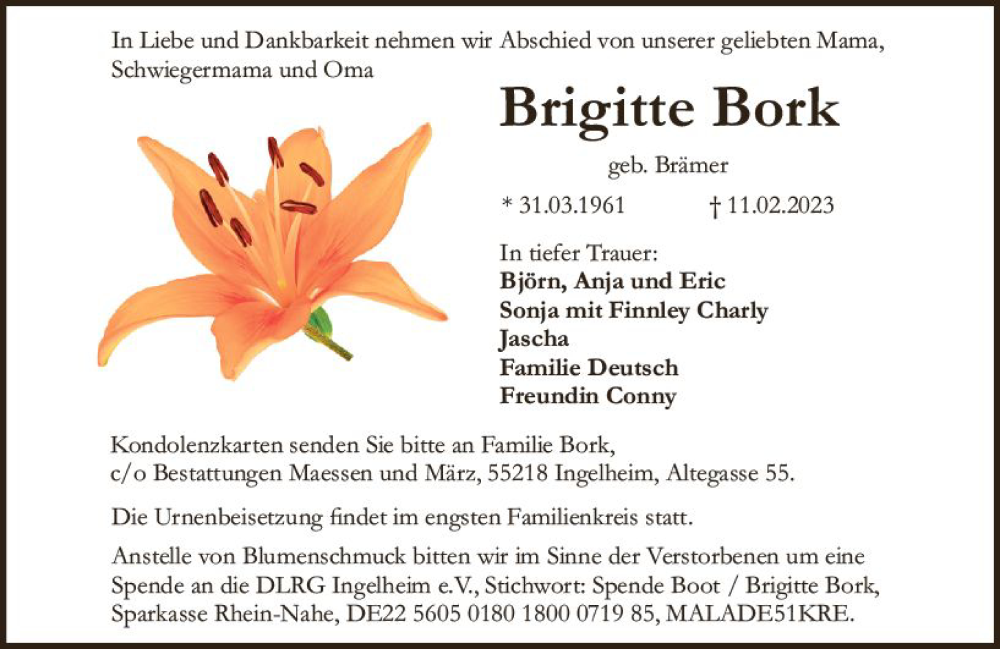 In Liebe und Dankbarkeit nehmen wir Abschied von unserer geliebten Mama, Schwiegermama und Oma

Brigitte Bork

geb. Brämer

* 31.03.1961 † 11.02.2023

In tiefer Trauer:
Björn, Anja und Eric
Sonja mit Finnley Charly
Jascha
Familie Deutsch
Freundin Conny

Kondolenzkarten senden Sie bitte an Familie Bork, c/o Bestattungen Maessen und März, 55218 Ingelheim, Altegasse 55.

Die Urnenbeisetzung findet im engsten Familienkreis statt.

Anstelle von Blumenschmuck bitten wir im Sinne der Verstorbenen um eine Spende an die DLRG Ingelheim e.V., Stichwort: Spende Boot / Brigitte Bork, Sparkasse Rhein-Nahe, DE22 5605 0180 1800 0719 85, MALADE51KRE.